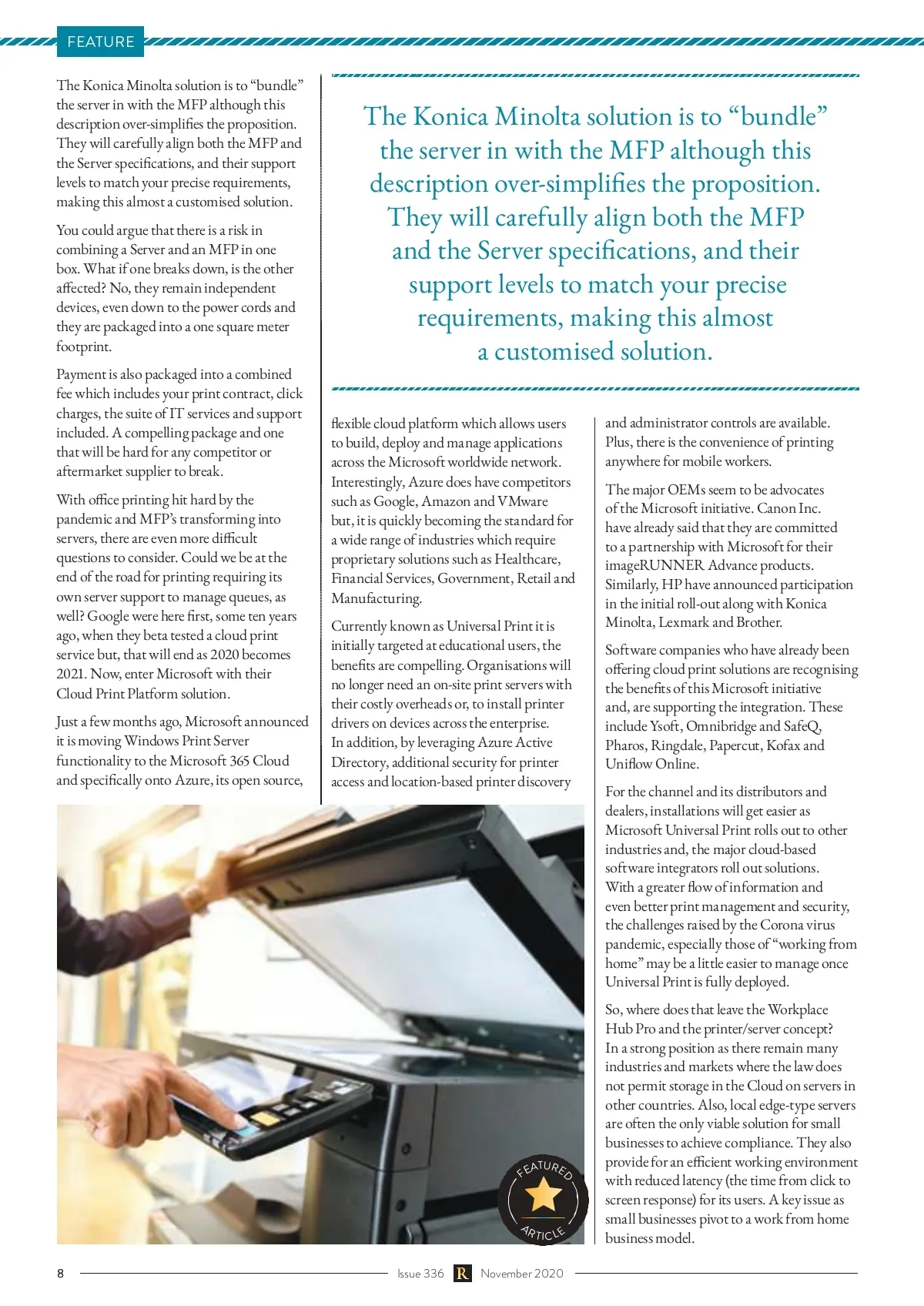 FEATURE

The Konica Minolta solution is to “bundle” the server in with the MFP although this description over-simplifies the proposition. They will carefully align both the MFP and the Server specifications, and their support levels to match your precise requirements, making this almost a customised solution.

You could argue that there is a risk in combining a Server and an MFP in one box. What if one breaks down, is the other affected? No, they remain independent devices, even down to the power cords and they are packaged into a one square meter footprint.

Payment is also packaged into a combined fee which includes your print contract, click charges, the suite of IT services and support included. A compelling package and one that will be hard for any competitor or aftermarket supplier to break.

With office printing hit hard by the pandemic and MFP’s transforming into servers, there are even more difficult questions to consider. Could we be at the end of the road for printing requiring its own server support to manage queues, as well? Google were here first, some ten years ago, when they beta tested a cloud print service but, that will end as 2020 becomes 2021. Now, enter Microsoft with their Cloud Print Platform solution.

Just a few months ago, Microsoft announced it is moving Windows Print Server functionality to the Microsoft 365 Cloud and specifically onto Azure, its open source,

The Konica Minolta solution is to “bundle” the server in with the MFP although this description over-simplifies the proposition. They will carefully align both the MFP and the Server specifications, and their support levels to match your precise requirements, making this almost a customised solution.

flexible cloud platform which allows users to build, deploy and manage applications across the Microsoft worldwide network. Interestingly, Azure does have competitors such as Google, Amazon and VMware but, it is quickly becoming the standard for a wide range of industries which require proprietary solutions such as Healthcare, Financial Services, Government, Retail and Manufacturing.

Currently known as Universal Print it is initially targeted at educational users, the benefits are compelling. Organisations will no longer need an on-site print servers with their costly overheads or, to install printer drivers on devices across the enterprise. In addition, by leveraging Azure Active Directory, additional security for printer access and location-based printer discovery

and administrator controls are available. Plus, there is the convenience of printing anywhere for mobile workers.

The major OEMs seem to be advocates of the Microsoft initiative. Canon Inc. have already said that they are committed to a partnership with Microsoft for their imageRUNNER Advance products. Similarly, HP have announced participation in the initial roll-out along with Konica Minolta, Lexmark and Brother.

Software companies who have already been offering cloud print solutions are recognising the benefits of this Microsoft initiative and, are supporting the integration. These include Ysoft, Omnibridge and SafeQ, Pharos, Ringdale, Papercut, Kofax and Uniflow Online.

For the channel and its distributors and dealers, installations will get easier as Microsoft Universal Print rolls out to other industries and, the major cloud-based software integrators roll out solutions. With a greater flow of information and even better print management and security, the challenges raised by the Corona virus pandemic, especially those of “working from home” may be a little easier to manage once Universal Print is fully deployed.

So, where does that leave the Workplace Hub Pro and the printer/server concept? In a strong position as there remain many industries and markets where the law does not permit storage in the Cloud on servers in other countries. Also, local edge-type servers are often the only viable solution for small businesses to achieve compliance. They also provide for an efficient working environment with reduced latency (the time from click to screen response) for its users. A key issue as small businesses pivot to a work from home business model.

FEATURED ARTICLE

8 Issue 336 R November 2020